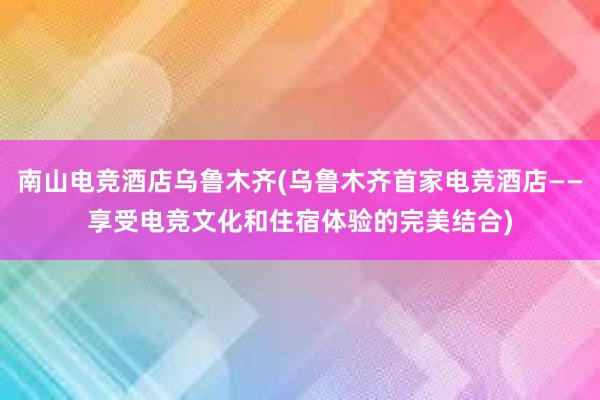 南山电竞酒店乌鲁木齐(乌鲁木齐首家电竞酒店——享受电竞文化和住宿体验的完美结合)